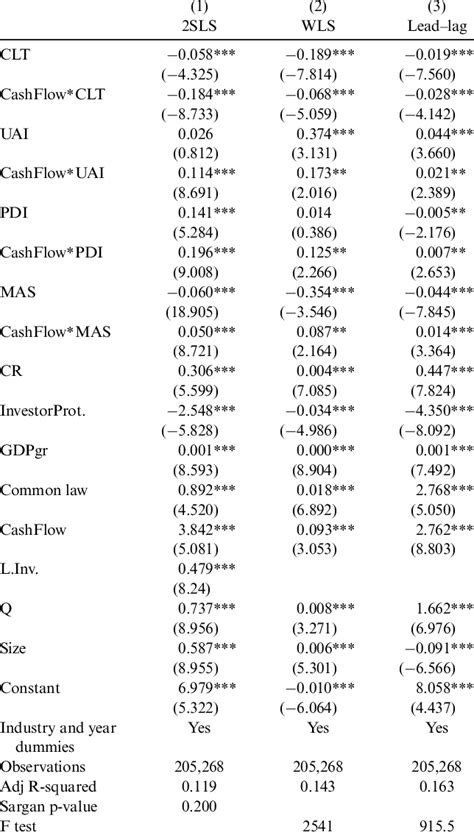 |  | (1) 2SLS | (2) WLS | (3) Lead–lag |
|---|---|---|---|
| CLT | −0.058*** | −0.189*** | −0.019*** |
|  | (−4.325) | (−7.814) | (−7.560) |
| CashFlow*CLT | −0.184*** | −0.068*** | −0.028*** |
|  | (−8.733) | (−5.059) | (−4.142) |
| UAI | 0.026 | 0.374*** | 0.044*** |
|  | (0.812) | (3.131) | (3.660) |
| CashFlow*UAI | 0.114*** | 0.173** | 0.021** |
|  | (8.691) | (2.016) | (2.389) |
| PDI | 0.141*** | 0.014 | −0.005** |
|  | (5.284) | (0.386) | (−2.176) |
| CashFlow*PDI | 0.196*** | 0.125** | 0.007** |
|  | (9.008) | (2.266) | (2.653) |
| MAS | −0.060*** | −0.354*** | −0.044*** |
|  | (18.905) | (−3.546) | (−7.845) |
| CashFlow*MAS | 0.050*** | 0.087** | 0.014*** |
|  | (8.721) | (2.164) | (3.364) |
| CR | 0.306*** | 0.004*** | 0.447*** |
|  | (5.599) | (7.085) | (7.824) |
| InvestorProt. | −2.548*** | −0.034*** | −4.350*** |
|  | (−5.828) | (−4.986) | (−8.092) |
| GDPgr | 0.001*** | 0.000*** | 0.001*** |
|  | (8.593) | (8.904) | (7.492) |
| Common law | 0.892*** | 0.018*** | 2.768*** |
|  | (4.520) | (6.892) | (5.050) |
| CashFlow | 3.842*** | 0.093*** | 2.762*** |
|  | (5.081) | (3.053) | (8.803) |
| L.Inv. | 0.479*** |  |  |
|  | (8.24) |  |  |
| Q | 0.737*** | 0.008*** | 1.662*** |
|  | (8.956) | (3.271) | (6.976) |
| Size | 0.587*** | 0.006*** | −0.091*** |
|  | (8.955) | (5.301) | (−6.566) |
| Constant | 6.979*** | −0.010*** | 8.058*** |
|  | (5.322) | (−6.064) | (4.437) |
| Industry and year dummies | Yes | Yes | Yes |
| Observations | 205,268 | 205,268 | 205,268 |
| Adj R-squared | 0.119 | 0.143 | 0.163 |
| Sargan p-value | 0.200 |  |  |
| F test |  | 2541 | 915.5 |